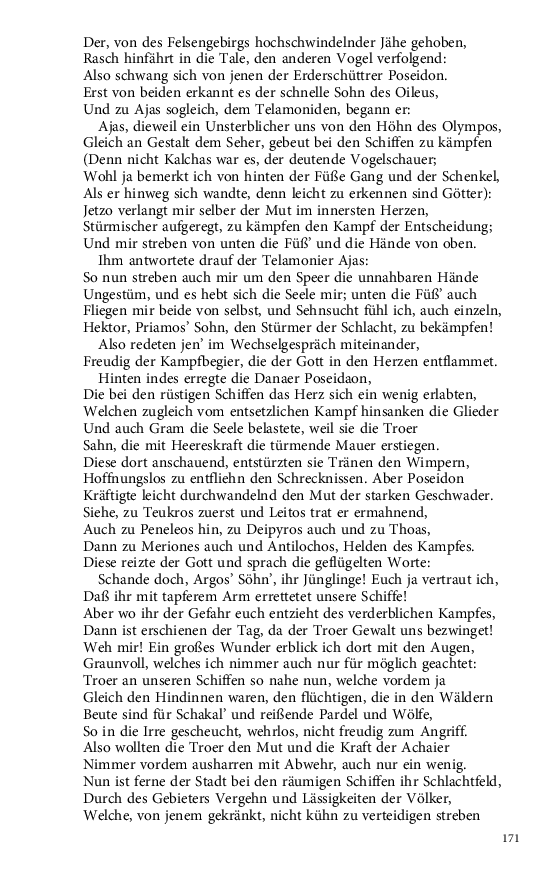 Der, von des Felsengebirgs hochschwindelnder Jähe gehoben,
Rasch hinfährt in die Tale, den anderen Vogel verfolgend:
Also schwang sich von jenen der Erderschüttrer Poseidon.
Erst von beiden erkannt es der schnelle Sohn des Oileus,
Und zu Ajas sogleich, dem Telamoniden, begann er:

Ajas, dieweil ein Unsterblicher uns von den Höhn des Olympos,
Gleich an Gestalt dem Seher, gebeut bei den Schiffen zu kämpfen
(Denn nicht Kalchas war es, der deutende Vogelschauer;
Wohl ja bemerkt ich von hinten der Füße Gang und der Schenkel,
Als er hinweg sich wandte, denn leicht zu erkennen sind Götter):
Jetzo verlangt mir selber der Mut im innersten Herzen,
Stürmischer aufgeregt, zu kämpfen den Kampf der Entscheidung;
Und mir streben von unten die Füß' und die Hände von oben.

Ihm antwortete drauf der Telamonier Ajas:
So nun streben auch mir um den Speer die unnahbaren Hände
Ungestüm, und es hebt sich die Seele mir; unten die Füß' auch
Fliegen mir beide von selbst, und Sehnsucht fühl ich, auch einzeln,
Hektor, Priamos' Sohn, den Stürmer der Schlacht, zu bekämpfen!

Also redeten jen' im Wechselgespräch miteinander,
Freudig der Kampfbegier, die der Gott in den Herzen entflammet.

Hinten indes erregte die Danaer Poseidaon,
Die bei den rüstigen Schiffen das Herz sich ein wenig erlabten,
Welchen zugleich vom entsetzlichen Kampf hinsanken die Glieder
Und auch Gram die Seele belastete, weil sie die Troer
Sahn, die mit Heereskraft die türmende Mauer erstiegen.
Diese dort anschauend, entstürzten sie Tränen den Wimpern,
Hoffnungslos zu entfliehn den Schrecknissen. Aber Poseidon
Kräftigte leicht durchwandelnd den Mut der starken Geschwader.
Siehe, zu Teukros zuerst und Leitos trat er ermahnend,
Auch zu Peneleos hin, zu Deipyros auch und zu Thoas,
Dann zu Meriones auch und Antilochos, Helden des Kampfes.
Diese reizte der Gott und sprach die geflügelten Worte:

Schande doch, Argos' Söhn', ihr Jünglinge! Euch ja vertraut ich,
Daß ihr mit tapferem Arm errettetet unsere Schiffe!
Aber wo ihr der Gefahr euch entzieht des verderblichen Kampfes,
Dann ist erschienen der Tag, da der Troer Gewalt uns bezwinget!
Weh mir! Ein großes Wunder erblick ich dort mit den Augen,
Graunvoll, welches ich nimmer auch nur für möglich geachtet:
Troer an unseren Schiffen so nahe nun, welche vordem ja
Gleich den Hindinnen waren, den flüchtigen, die in den Wäldern
Beute sind für Schakal' und reißende Pardel und Wölfe,
So in die Irre gescheucht, wehrlos, nicht freudig zum Angriff.
Also wollten die Troer den Mut und die Kraft der Achaier
Nimmer vordem ausharren mit Abwehr, auch nur ein wenig.
Nun ist ferne der Stadt bei den räumigen Schiffen ihr Schlachtfeld,
Durch des Gebieters Vergehn und Lässigkeiten der Völker,
Welche, von jenem gekränkt, nicht kühn zu verteidigen streben

171